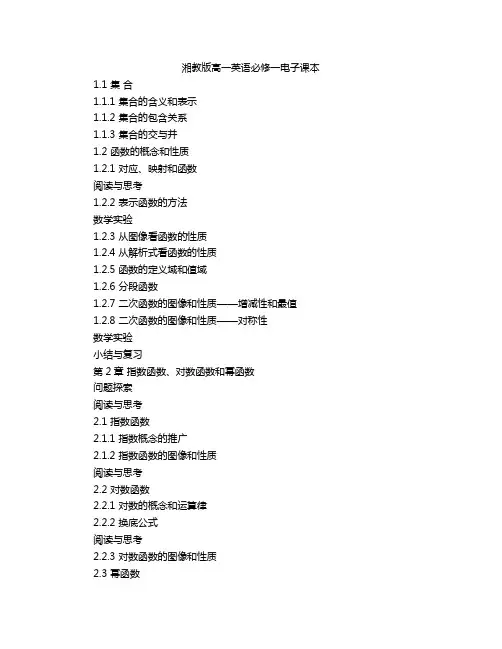 湘教版高一英语必修一电子课本

1.1 集 合
1.1.1 集合的含义和表示
1.1.2 集合的包含关系
1.1.3 集合的交与并
1.2 函数的概念和性质
1.2.1 对应、映射和函数
阅读与思考
1.2.2 表示函数的方法
数学实验
1.2.3 从图像看函数的性质
1.2.4 从解析式看函数的性质
1.2.5 函数的定义域和值域
1.2.6 分段函数
1.2.7 二次函数的图像和性质——增减性和最值
1.2.8 二次函数的图像和性质——对称性
数学实验
小结与复习
第 2 章 指数函数、对数函数和幂函数
问题探索
阅读与思考
2.1 指数函数
2.1.1 指数概念的推广
2.1.2 指数函数的图像和性质
阅读与思考
2.2 对数函数
2.2.1 对数的概念和运算律
2.2.2 换底公式
阅读与思考
2.2.3 对数函数的图像和性质
2.3 幂函数